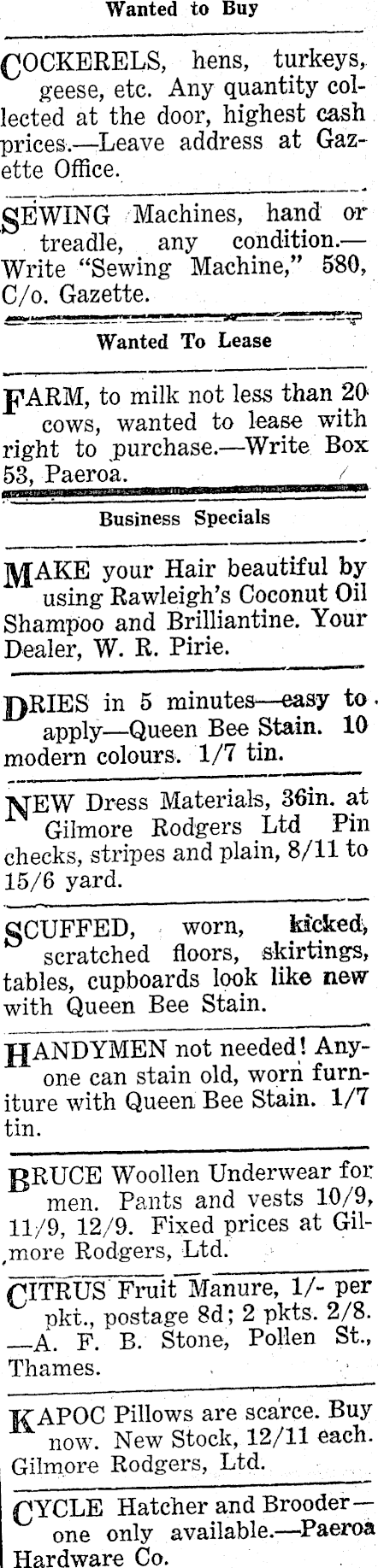 Wanted to Buy

COCKERELS, hens, turkeys, geese, etc. Any quantity collected at the door, highest cash prices.—Leave address at Gazette Office.

SEWING Machines, hand or treadle, any condition.—Write "Sewing Machine," 580, C/o. Gazette.

Wanted To Lease

FARM, to milk not less than 20 cows, wanted to lease with right to purchase.—Write Box 53, Paeroa.

Business Specials

MAKE your Hair beautiful by using Rawleigh's Coconut Oil Shampoo and Brilliantine. Your Dealer, W. R. Pirie.

DRIES in 5 minutes—easy to apply—Queen Bee Stain. 10 modern colours. 1/7 tin.

NEW Dress Materials, 36in. at Gilmore Rodgers Ltd Pin checks, stripes and plain, 8/11 to 15/6 yard.

SCUFFED, worn, kicked, scratched floors, skirtings, tables, cupboards look like new with Queen Bee Stain.

HANDYMEN not needed! Anyone can stain old, worn furniture with Queen Bee Stain. 1/7 tin.

BRUCE Woollen Underwear for men. Pants and vests 10/9, 11/9, 12/9. Fixed prices at Gilmore Rodgers, Ltd.

CITRUS Fruit Manure, 1/- per pkt., postage 8d; 2 pkts. 2/8. —A. F. B. Stone, Pollen St., Thames.

KAPOC Pillows are scarce. Buy now. New Stock, 12/11 each. Gilmore Rodgers, Ltd.

CYCLE Hatcher and Brooder—one only available.—Paeroa Hardware Co.